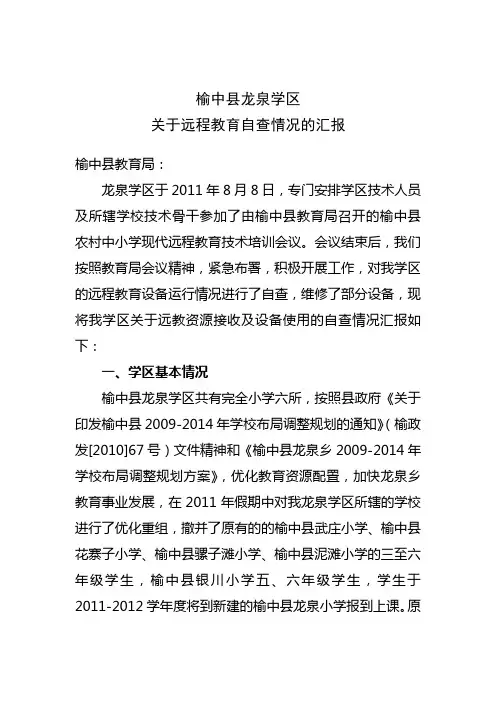 榆中县龙泉学区
关于远程教育自查情况的汇报

榆中县教育局：

龙泉学区于 2011 年 8 月 8 日，专门安排学区技术人员及所辖学校技术骨干参加了由榆中县教育局召开的榆中县农村中小学现代远程教育技术培训会议。会议结束后，我们按照教育局会议精神，紧急布署，积极开展工作，对我学区的远程教育设备运行情况进行了自查，维修了部分设备，现将我学区关于远教资源接收及设备使用的自查情况汇报如下：

一、学区基本情况

榆中县龙泉学区共有完全小学六所，按照县政府《关于印发榆中县 2009-2014 年学校布局调整规划的通知》（榆政发[2010]67 号）文件精神和《榆中县龙泉乡 2009-2014 年学校布局调整规划方案》，优化教育资源配置，加快龙泉乡教育事业发展，在 2011 年假期中对我龙泉学区所辖的学校进行了优化重组，撤并了原有的的榆中县武庄小学、榆中县花寨子小学、榆中县骡子滩小学、榆中县泥滩小学的三至六年级学生，榆中县银川小学五、六年级学生，学生于 2011-2012 学年度将到新建的榆中县龙泉小学报到上课。原